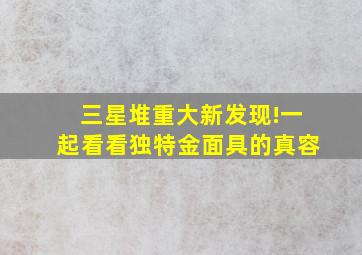 三星堆重大新发现!一起看看独特金面具的真容